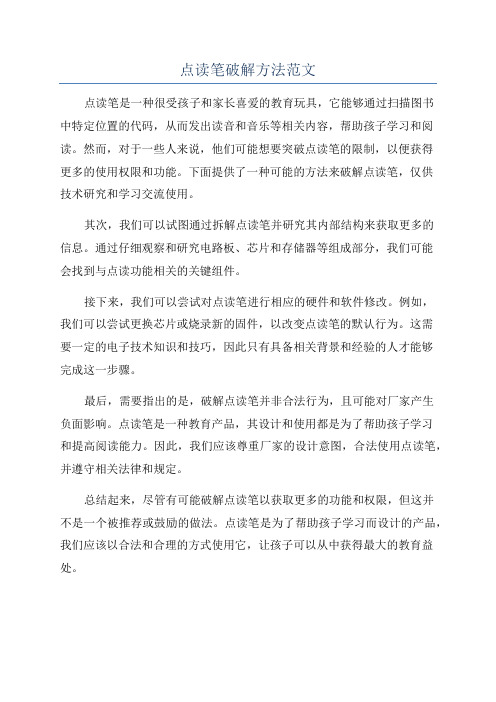 点读笔破解方法范文

点读笔是一种很受孩子和家长喜爱的教育玩具，它能够通过扫描图书中特定位置的代码，从而发出读音和音乐等相关内容，帮助孩子学习和阅读。然而，对于一些人来说，他们可能想要突破点读笔的限制，以便获得更多的使用权限和功能。下面提供了一种可能的方法来破解点读笔，仅供技术研究和学习交流使用。

其次，我们可以试图通过拆解点读笔并研究其内部结构来获取更多的信息。通过仔细观察和研究电路板、芯片和存储器等组成部分，我们可能会找到与点读功能相关的关键组件。

接下来，我们可以尝试对点读笔进行相应的硬件和软件修改。例如，我们可以尝试更换芯片或烧录新的固件，以改变点读笔的默认行为。这需要一定的电子技术知识和技巧，因此只有具备相关背景和经验的人才能够完成这一步骤。

最后，需要指出的是，破解点读笔并非合法行为，且可能对厂家产生负面影响。点读笔是一种教育产品，其设计和使用都是为了帮助孩子学习和提高阅读能力。因此，我们应该尊重厂家的设计意图，合法使用点读笔，并遵守相关法律和规定。

总结起来，尽管有可能破解点读笔以获取更多的功能和权限，但这并不是一个被推荐或鼓励的做法。点读笔是为了帮助孩子学习而设计的产品，我们应该以合法和合理的方式使用它，让孩子可以从中获得最大的教育益处。